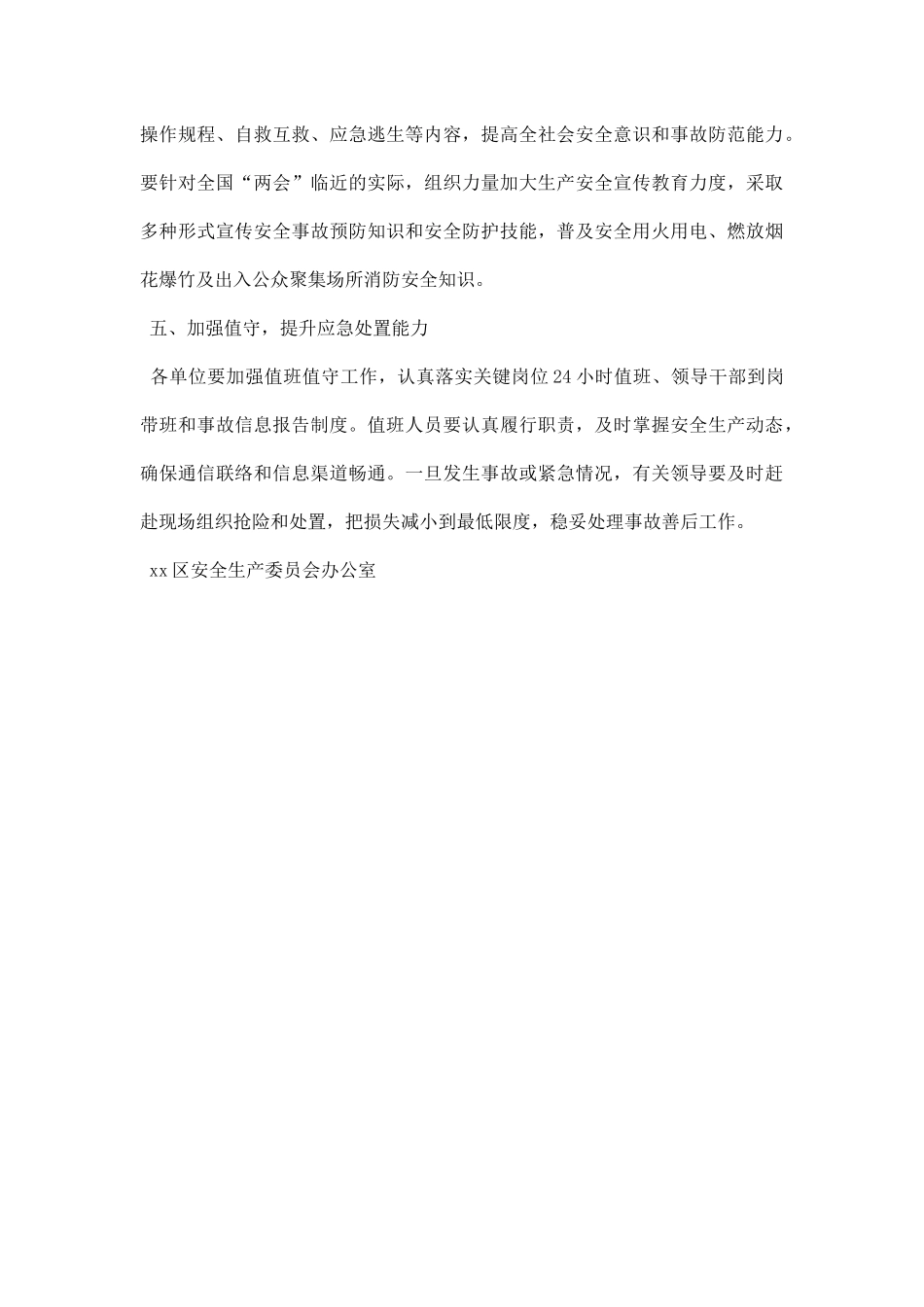 操作规程、自救互救、应急逃生等内容，提高全社会安全意识和事故防范能力。要针对全国“两会”临近的实际，组织力量加大生产安全宣传教育力度，采取多种形式宣传安全事故预防知识和安全防护技能，普及安全用火用电、燃放烟花爆竹及出入公众聚集场所消防安全知识。

五、加强值守，提升应急处置能力

各单位要加强值班值守工作，认真落实关键岗位24小时值班、领导干部到岗带班和事故信息报告制度。值班人员要认真履行职责，及时掌握安全生产动态，确保通信联络和信息渠道畅通。一旦发生事故或紧急情况，有关领导要及时赶赴现场组织抢险和处置，把损失减小到最低限度，稳妥处理事故善后工作。

xx区安全生产委员会办公室